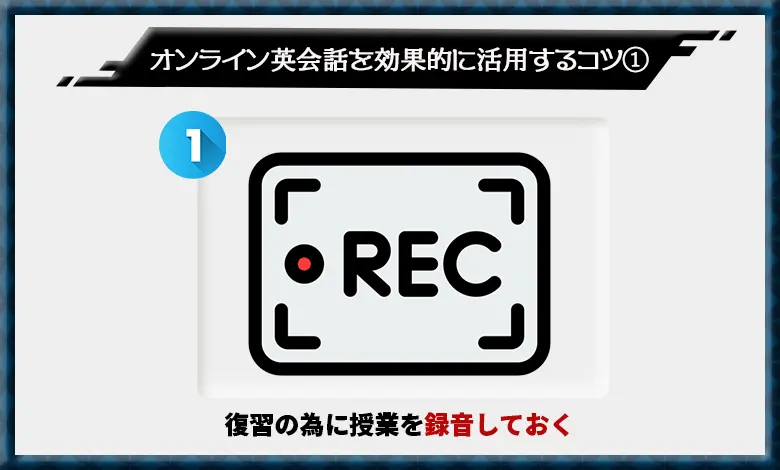 オンライン英会話を効果的に活用するコツ①

1

REC

復習の為に授業を録音しておく